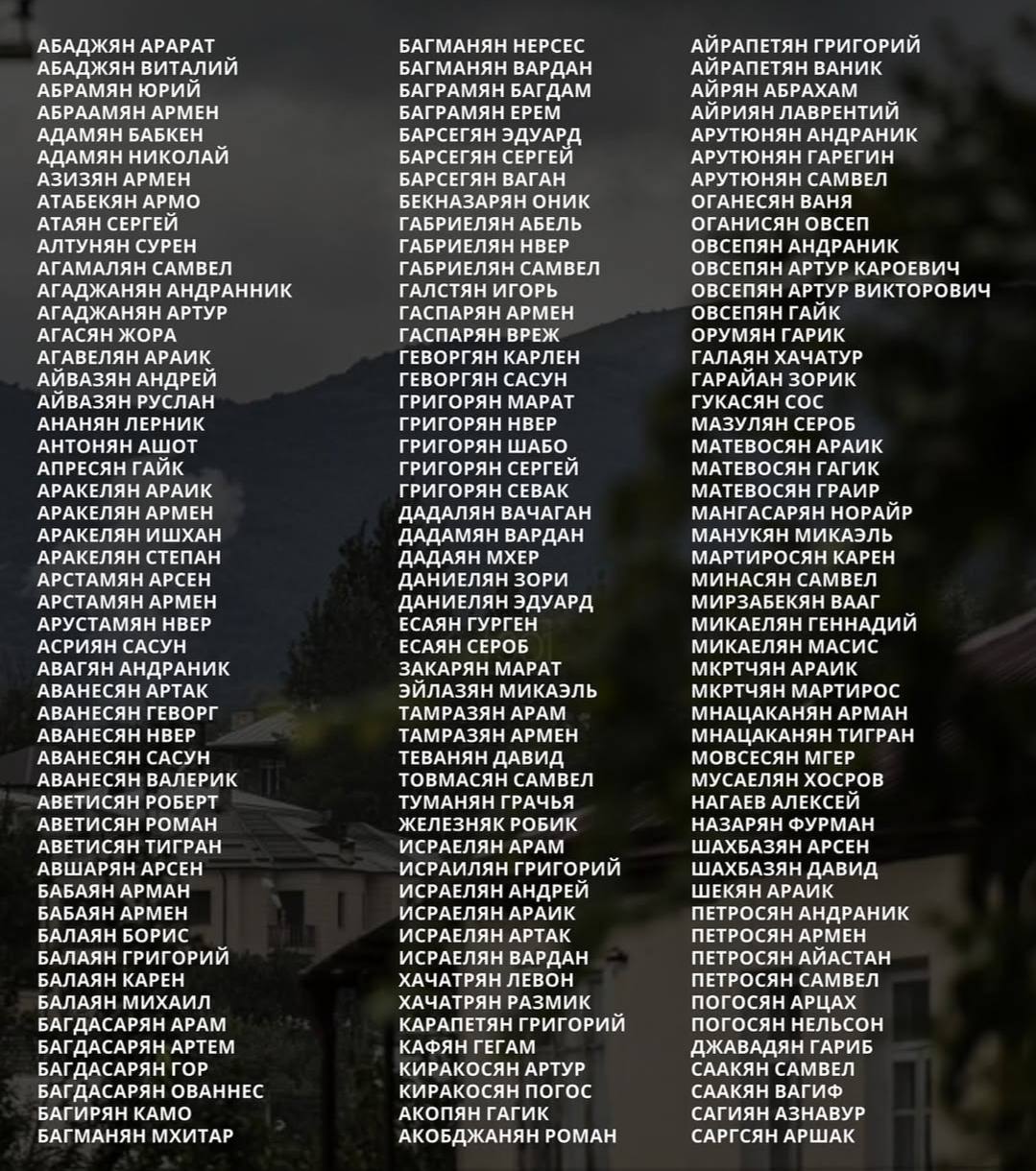 АБАДЖЯН АРАРАТ
АБАДЖЯН ВИТАЛИЙ
АБРАМЯН ЮРИЙ
АБРААМЯН АРМЕН
АДАМЯН БАБКЕН
АДАМЯН НИКОЛАЙ
АЗИЗЯН АРМЕН
АТАБЕКЯН АРМО
АТАЯН СЕРГЕЙ
АЛТУНЯН СУРЕН
АГАМАЛЯН САМВЕЛ
АГАДЖАНЯН АНДРАННИК
АГАДЖАНЯН АРТУР
АГАСЯН ЖОРА
АГАВЕЛЯН АРАИК
АЙВАЗЯН АНДРЕЙ
АЙВАЗЯН РУСЛАН
АНАНЯН ЛЕРНИК
АНТОНЯН АШОТ
АПРЕСЯН ГАЙК
АРАКЕЛЯН АРАИК
АРАКЕЛЯН АРМЕН
АРАКЕЛЯН ИШХАН
АРАКЕЛЯН СТЕПАН
АРСТАМЯН АРСЕН
АРСТАМЯН АРМЕН
АРУСТАМЯН НВЕР
АСРИЯН САСУН
АВАГЯН АНДРАНИК
АВАНЕСЯН АРТАК
АВАНЕСЯН ГЕВОРГ
АВАНЕСЯН НВЕР
АВАНЕСЯН САСУН
АВАНЕСЯН ВАЛЕРИК
АВЕТИСЯН РОБЕРТ
АВЕТИСЯН РОМАН
АВЕТИСЯН ТИГРАН
АВШАРЯН АРСЕН
БАБАЯН АРМАН
БАБАЯН АРМЕН
БАЛАЯН БОРИС
БАЛАЯН ГРИГОРИЙ
БАЛАЯН КАРЕН
БАЛАЯН МИХАИЛ
БАГДАСАРЯН АРАМ
БАГДАСАРЯН АРТЕМ
БАГДАСАРЯН ГОР
БАГДАСАРЯН ОВАННЕС
БАГИРЯН КАМО
БАГМАНЯН МХИТАР

БАГМАНЯН НЕРСЕС
БАГМАНЯН ВАРДАН
БАГРАМЯН БАГДАМ
БАГРАМЯН ЕРЕМ
БАРСЕГЯН ЭДУАРД
БАРСЕГЯН СЕРГЕЙ
БАРСЕГЯН ВАГАН
БЕКНАЗАРЯН ОНИК
ГАБРИЕЛЯН АБЕЛЬ
ГАБРИЕЛЯН НВЕР
ГАБРИЕЛЯН САМВЕЛ
ГАЛСТЯН ИГОРЬ
ГАСПАРЯН АРМЕН
ГАСПАРЯН ВРЕЖ
ГЕВОРГЯН КАРЛЕН
ГЕВОРГЯН САСУН
ГРИГОРЯН МАРАТ
ГРИГОРЯН НВЕР
ГРИГОРЯН ШАБО
ГРИГОРЯН СЕРГЕЙ
ГРИГОРЯН СЕВАК
ДАДАЛЯН ВАЧАГАН
ДАДАМЯН ВАРДАН
ДАДАЯН МХЕР
ДАНИЕЛЯН ЗОРИ
ДАНИЕЛЯН ЭДУАРД
ЕСАЯН ГУРГЕН
ЕСАЯН СЕРОБ
ЗАКАРЯН МАРАТ
ЭЙЛАЗЯН МИКАЭЛЬ
ТАМРАЗЯН АРАМ
ТАМРАЗЯН АРМЕН
ТЕВАНЯН ДАВИД
ТОВМАСЯН САМВЕЛ
ТУМАНЯН ГРАЧЬЯ
ЖЕЛЕЗНЯК РОБИК
ИСРАЕЛЯН АРАМ
ИСРАИЛЯН ГРИГОРИЙ
ИСРАЕЛЯН АНДРЕЙ
ИСРАЕЛЯН АРАИК
ИСРАЕЛЯН АРТАК
ИСРАЕЛЯН ВАРДАН
ХАЧАТРЯН ЛЕВОН
ХАЧАТРЯН РАЗМИК
КАРАПЕТЯН ГРИГОРИЙ
КАФЯН ГЕГАМ
КИРАКОСЯН АРТУР
КИРАКОСЯН ПОГОС
АКОПЯН ГАГИК
АКОБДЖАНЯН РОМАН

АЙРАПЕТЯН ГРИГОРИЙ
АЙРАПЕТЯН ВАНИК
АЙРЯН АБРАХАМ
АЙРИЯН ЛАВРЕНТИЙ
АРУТЮНЯН АНДРАНИК
АРУТЮНЯН ГАРЕГИН
АРУТЮНЯН САМВЕЛ
ОГАНЕСЯН ВАНЯ
ОГАНИСЯН ОВСЕП
ОВСЕПЯН АНДРАНИК
ОВСЕПЯН АРТУР КАРОЕВИЧ
ОВСЕПЯН АРТУР ВИКТОРОВИЧ
ОВСЕПЯН ГАЙК
ОРУМЯН ГАРИК
ГАЛАЯН ХАЧАТУР
ГАРАЙАН ЗОРИК
ГУКАСЯН СОС
МАЗУЛЯН СЕРОБ
МАТЕВОСЯН АРАИК
МАТЕВОСЯН ГАГИК
МАТЕВОСЯН ГРАИР
МАНГАСАРЯН НОРАЙР
МАНУКЯН МИКАЭЛЬ
МАРТИРОСЯН КАРЕН
МИНАСЯН САМВЕЛ
МИРЗАБЕКЯН ВААГ
МИКАЕЛЯН ГЕННАДИЙ
МИКАЕЛЯН МАСИС
МКРТЧЯН АРАИК
МКРТЧЯН МАРТИРОС
МНАЦАКАНЯН АРМАН
МНАЦАКАНЯН ТИГРАН
МОВСЕСЯН МГЕР
МУСАЕЛЯН ХОСРОВ
НАГАЕВ АЛЕКСЕЙ
НАЗАРЯН ФУРМАН
ШАХБАЗЯН АРСЕН
ШАХБАЗЯН ДАВИД
ШЕКЯН АРАИК
ПЕТРОСЯН АНДРАНИК
ПЕТРОСЯН АРМЕН
ПЕТРОСЯН АЙАСТАН
ПЕТРОСЯН САМВЕЛ
ПОГОСЯН АРЦАХ
ПОГОСЯН НЕЛЬСОН
ДЖАВАДЯН ГАРИБ
СААКЯН САМВЕЛ
СААКЯН ВАГИФ
САГИЯН АЗНАВУР
САРГСЯН АРШАК